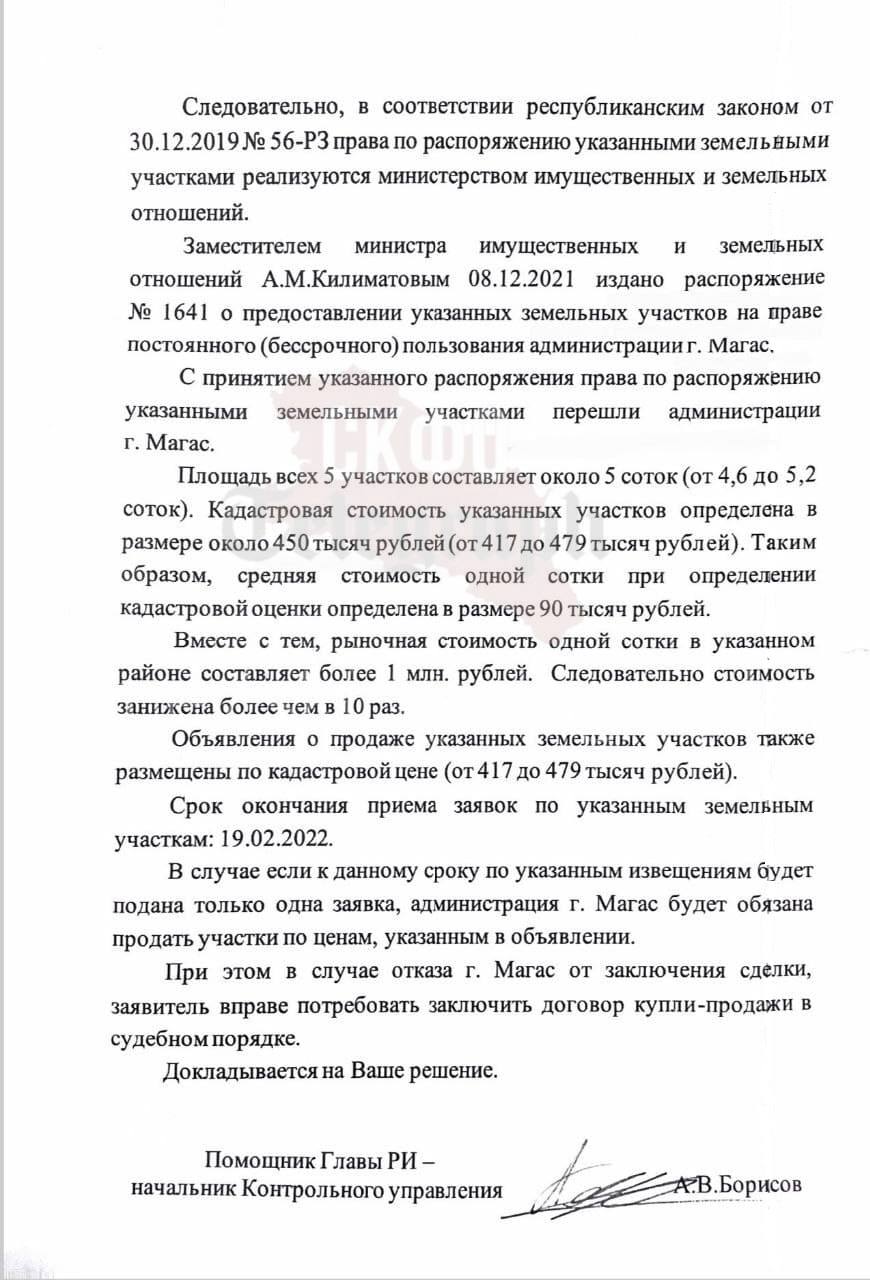 Следовательно, в соответствии республиканским законом от 30.12.2019 № 56-РЗ права по распоряжению указанными земельными участками реализуются министерством имущественных и земельных отношений.

Заместителем министра имущественных и земельных отношений А.М.Килиматовым 08.12.2021 издано распоряжение № 1641 о предоставлении указанных земельных участков на праве постоянного (бессрочного) пользования администрации г. Магас.

С принятием указанного распоряжения права по распоряжению указанными земельными участками перешли администрации г. Магас.

Площадь всех 5 участков составляет около 5 соток (от 4,6 до 5,2 соток). Кадастровая стоимость указанных участков определена в размере около 450 тысяч рублей (от 417 до 479 тысяч рублей). Таким образом, средняя стоимость одной сотки при определении кадастровой оценки определена в размере 90 тысяч рублей.

Вместе с тем, рыночная стоимость одной сотки в указанном районе составляет более 1 млн. рублей. Следовательно стоимость занижена более чем в 10 раз.

Объявления о продаже указанных земельных участков также размещены по кадастровой цене (от 417 до 479 тысяч рублей).

Срок окончания приема заявок по указанным земельным участкам: 19.02.2022.

В случае если к данному сроку по указанным извещениям будет подана только одна заявка, администрация г. Магас будет обязана продать участки по ценам, указанным в объявлении.

При этом в случае отказа г. Магас от заключения сделки, заявитель вправе потребовать заключить договор купли-продажи в судебном порядке.

Докладывается на Ваше решение.

Помощник Главы РИ –
начальник Контрольного управления А.В.Борисов